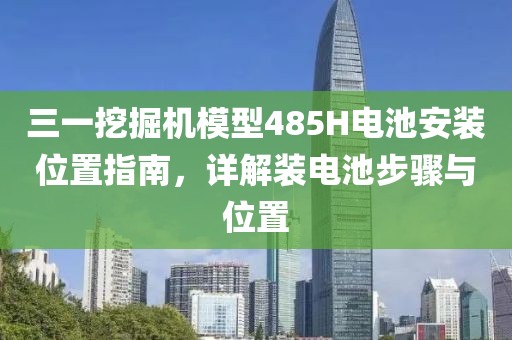 三一挖掘机模型485H电池安装位置指南，详解装电池步骤与位置